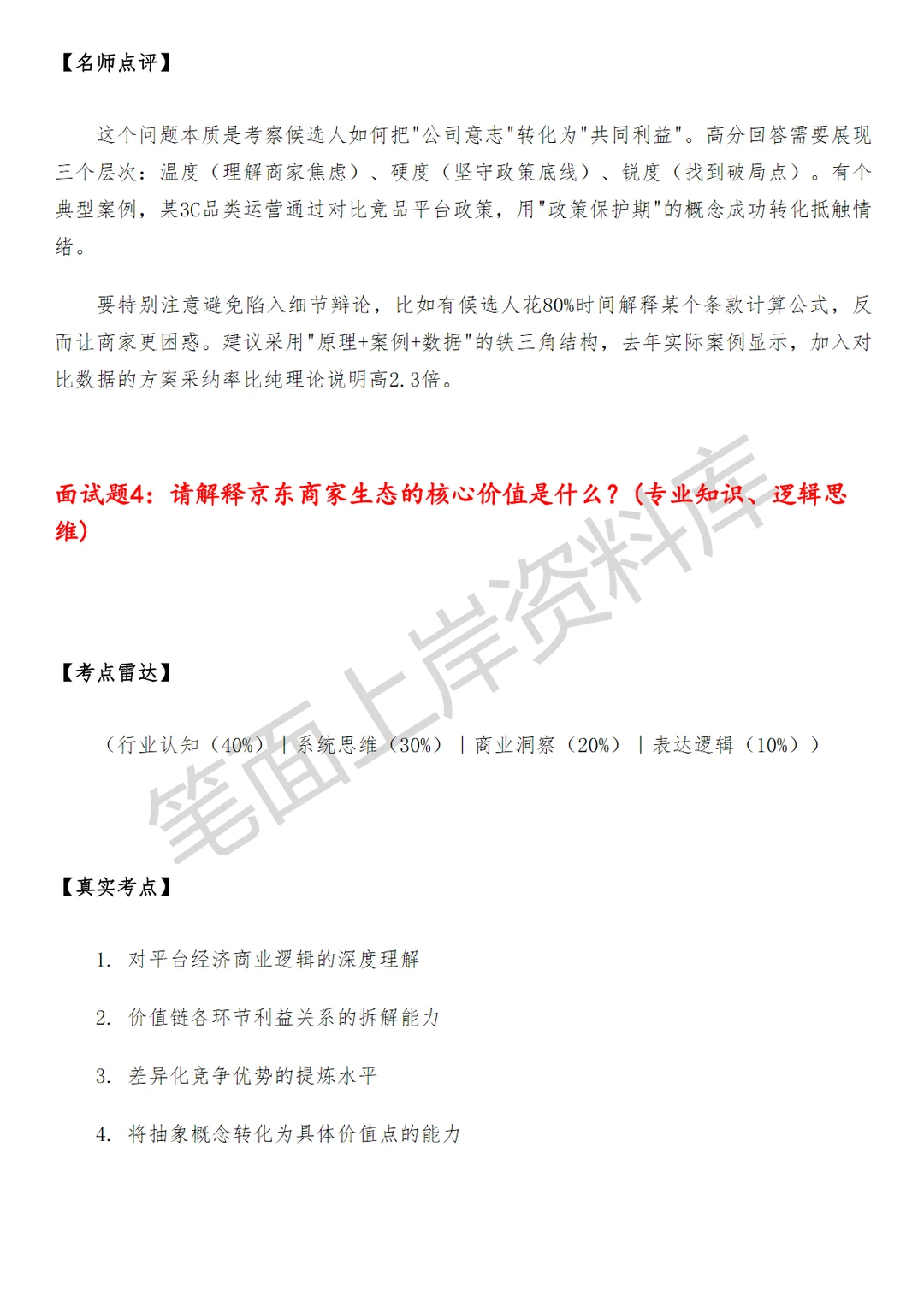 【名师点评】

这个问题本质是考察候选人如何把"公司意志"转化为"共同利益"。高分回答需要展现三个层次：温度（理解商家焦虑）、硬度（坚守政策底线）、锐度（找到破局点）。有个典型案例，某3C品类运营通过对比竞品平台政策，用"政策保护期"的概念成功转化抵触情绪。

要特别注意避免陷入细节辩论，比如有候选人花80%时间解释某个条款计算公式，反而让商家更困惑。建议采用"原理+案例+数据"的铁三角结构，去年实际案例显示，加入对比数据的方案采纳率比纯理论说明高2.3倍。

面试题4：请解释京东商家生态的核心价值是什么？（专业知识、逻辑思维）

笔面上岸资料库

【考点雷达】

（行业认知（40%）｜系统思维（30%）｜商业洞察（20%）｜表达逻辑（10%））

【真实考点】

1. 对平台经济商业逻辑的深度理解

2. 价值链各环节利益关系的拆解能力

3. 差异化竞争优势的提炼水平

4. 将抽象概念转化为具体价值点的能力